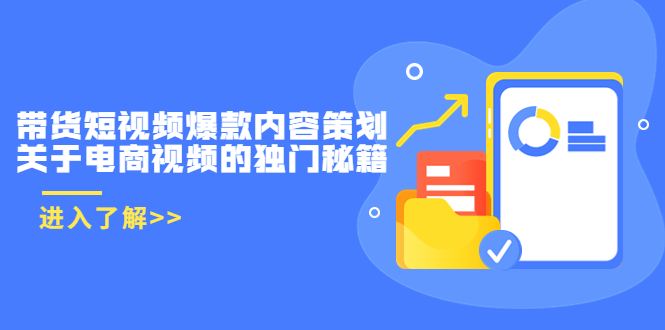 带货短视频爆款内容策划
关于电商视频的独门秘籍

进入了解>>